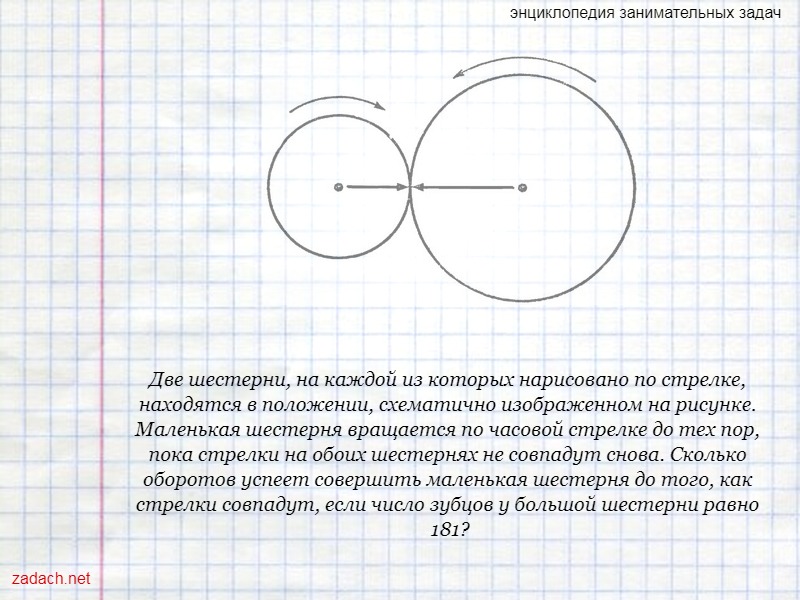 энциклопедия занимательных задач

Две шестерни, на каждой из которых нарисовано по стрелке, находятся в положении, схематично изображенном на рисунке. Маленькая шестерня вращается по часовой стрелке до тех пор, пока стрелки на обоих шестернях не совпадут снова. Сколько оборотов успеет совершить маленькая шестерня до того, как стрелки совпадут, если число зубцов у большой шестерни равно 181?

zadach.net